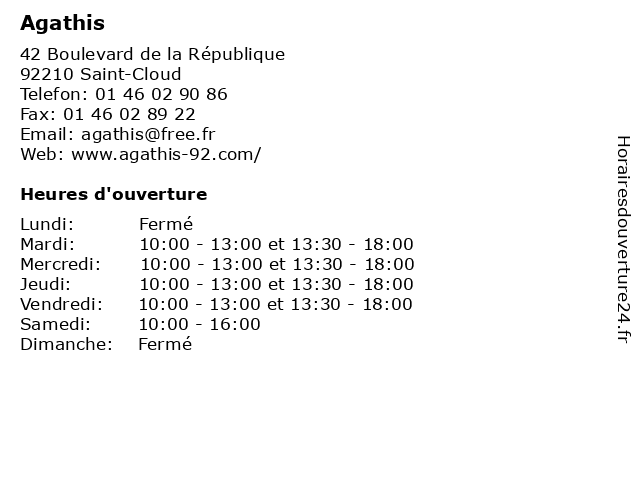 Agathis

42 Boulevard de la République
92210 Saint-Cloud
Telefon: 01 46 02 90 86
Fax: 01 46 02 89 22
Email: agathis@free.fr
Web: www.agathis-92.com/

Heures d'ouverture

| | |
|---|---|
| Lundi: | Fermé |
| Mardi: | 10:00 - 13:00 et 13:30 - 18:00 |
| Mercredi: | 10:00 - 13:00 et 13:30 - 18:00 |
| Jeudi: | 10:00 - 13:00 et 13:30 - 18:00 |
| Vendredi: | 10:00 - 13:00 et 13:30 - 18:00 |
| Samedi: | 10:00 - 16:00 |
| Dimanche: | Fermé |

Horairesdouverture24.fr